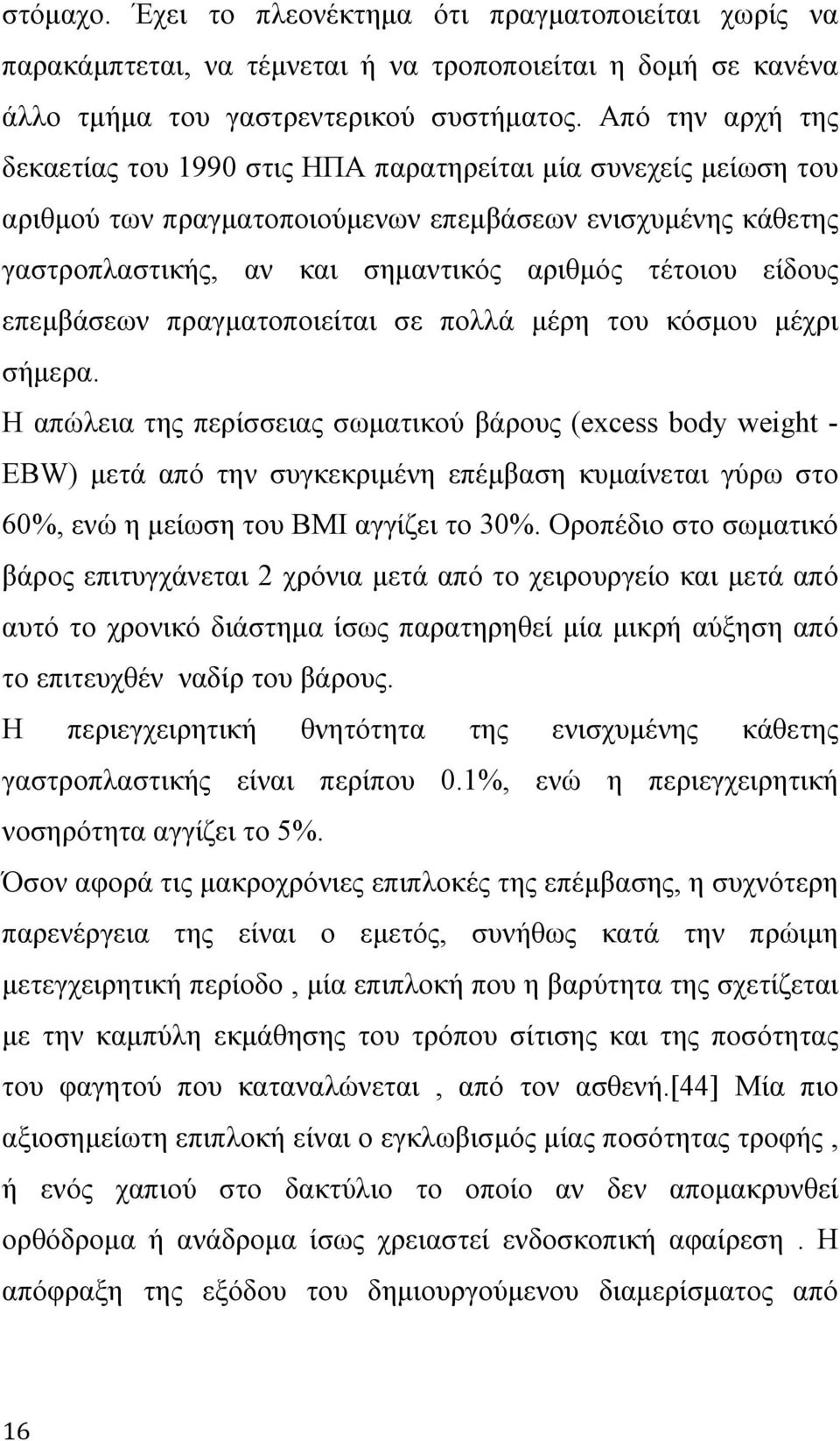 στόμαχο. Έχει το πλεονέκτημα ότι πραγματοποιείται χωρίς να παρακάμπτεται, να τέμνεται ή να τροποποιείται η δομή σε κανένα άλλο τμήμα του γαστρεντερικού συστήματος. Από την αρχή της δεκαετίας του 1990 στις ΗΠΑ παρατηρείται μία συνεχείς μείωση του αριθμού των πραγματοποιούμενων επεμβάσεων ενισχυμένης κάθετης γαστροπλαστικής, αν και σημαντικός αριθμός τέτοιου είδους επεμβάσεων πραγματοποιείται σε πολλά μέρη του κόσμου μέχρι σήμερα.

Η απώλεια της περίσσειας σωματικού βάρους (excess body weight - EBW) μετά από την συγκεκριμένη επέμβαση κυμαίνεται γύρω στο 60%, ενώ η μείωση του BMI αγγίζει το 30%. Οροπέδιο στο σωματικό βάρος επιτυγχάνεται 2 χρόνια μετά από το χειρουργείο και μετά από αυτό το χρονικό διάστημα ίσως παρατηρηθεί μία μικρή αύξηση από το επιτευχθέν ναδίρ του βάρους.

Η περιεγχειρητική θνητότητα της ενισχυμένης κάθετης γαστροπλαστικής είναι περίπου 0.1%, ενώ η περιεγχειρητική νοσηρότητα αγγίζει το 5%.

Όσον αφορά τις μακροχρόνιες επιπλοκές της επέμβασης, η συχνότερη παρενέργεια της είναι ο εμετός, συνήθως κατά την πρώιμη μετεγχειρητική περίοδο , μία επιπλοκή που η βαρύτητα της σχετίζεται με την καμπύλη εκμάθησης του τρόπου σίτισης και της ποσότητας του φαγητού που καταναλώνεται , από τον ασθενή.[44] Μία πιο αξιοσημείωτη επιπλοκή είναι ο εγκλωβισμός μίας ποσότητας τροφής , ή ενός χαπιού στο δακτύλιο το οποίο αν δεν απομακρυνθεί ορθόδρομα ή ανάδρομα ίσως χρειαστεί ενδοσκοπική αφαίρεση . Η απόφραξη της εξόδου του δημιουργούμενου διαμερίσματος από

16